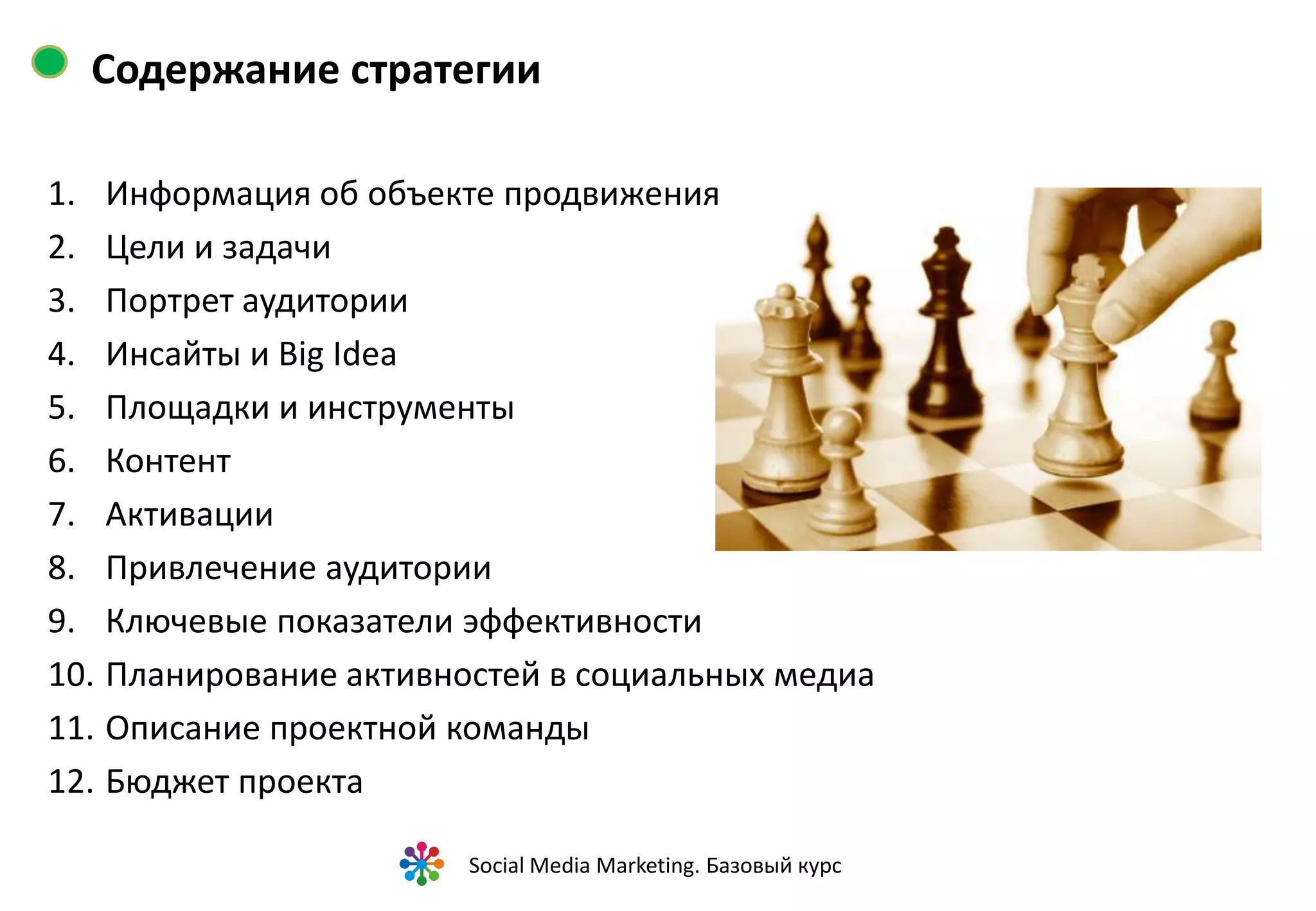 Содержание стратегии

1. Информация об объекте продвижения
2. Цели и задачи
3. Портрет аудитории
4. Инсайты и Big Idea
5. Площадки и инструменты
6. Контент
7. Активации
8. Привлечение аудитории
9. Ключевые показатели эффективности
10. Планирование активностей в социальных медиа
11. Описание проектной команды
12. Бюджет проекта

Social Media Marketing. Базовый курс